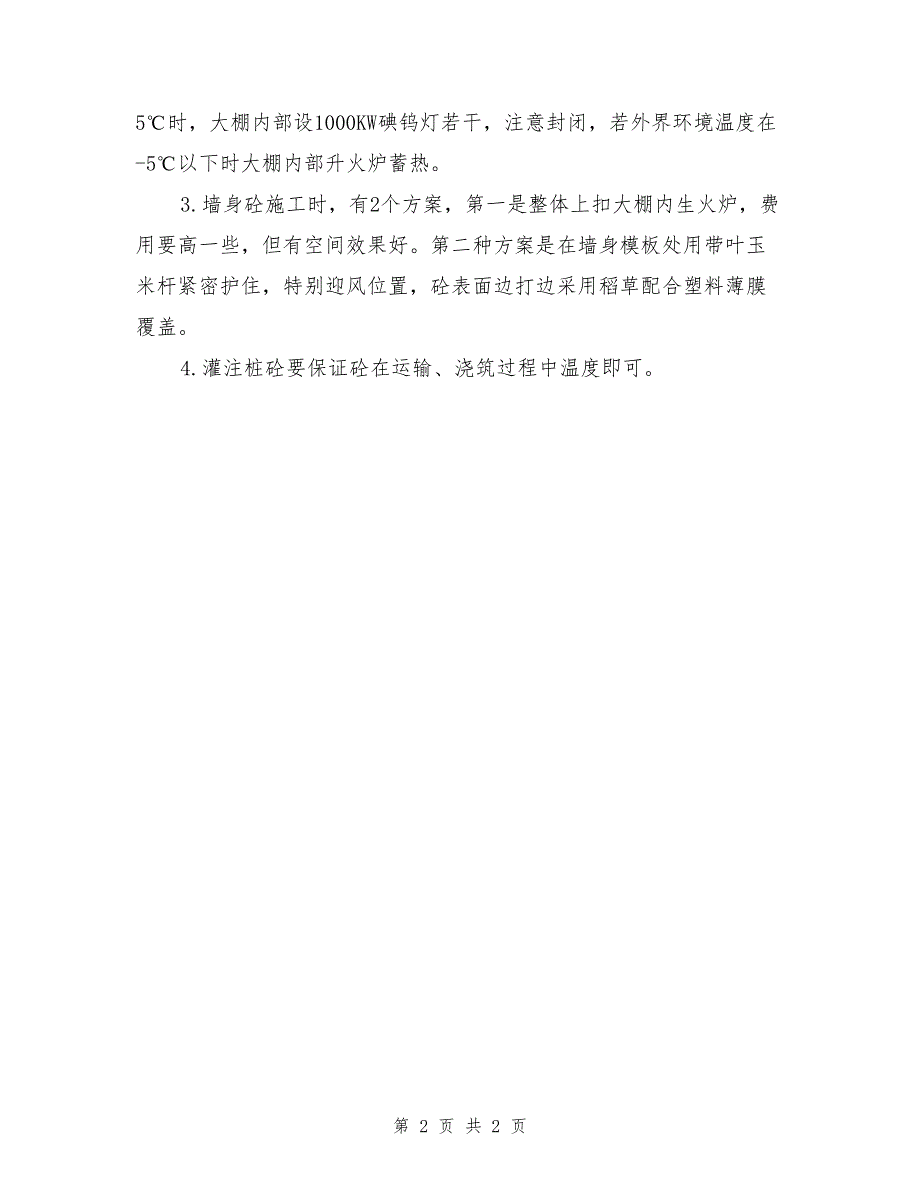 5℃时，大棚内部设1000KW碘钨灯若干，注意封闭，若外界环境温度在-5℃以下时大棚内部升火炉蓄热。

3.墙身砼施工时，有2个方案，第一是整体上扣大棚内生火炉，费用要高一些，但有空间效果好。第二种方案是在墙身模板处用带叶玉米杆紧密护住，特别迎风位置，砼表面边打边采用稻草配合塑料薄膜覆盖。

4.灌注桩砼要保证砼在运输、浇筑过程中温度即可。

第 2 页 共 2 页